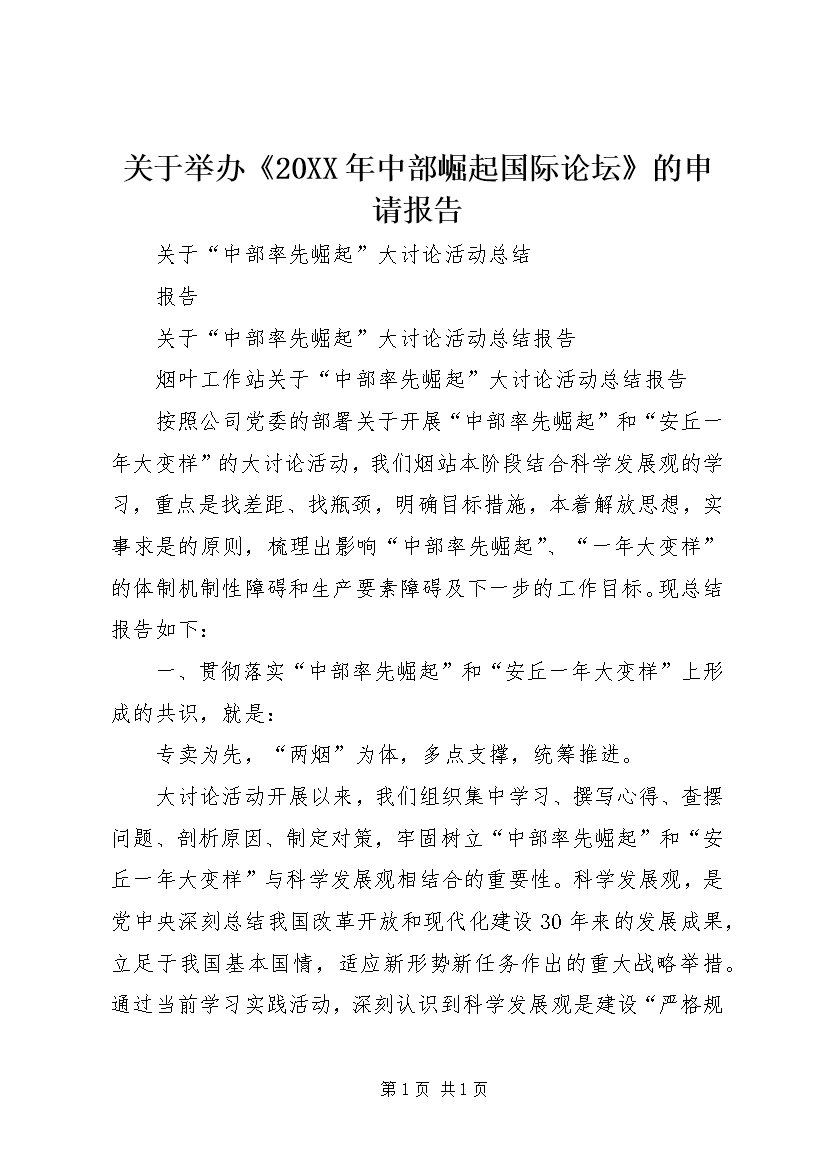 关于举办《20XX年中部崛起国际论坛》的申请报告

关于“中部率先崛起”大讨论活动总结

报告

关于“中部率先崛起”大讨论活动总结报告

烟叶工作站关于“中部率先崛起”大讨论活动总结报告

按照公司党委的部署关于开展“中部率先崛起”和“安丘一年大变样”的大讨论活动，我们烟站本阶段结合科学发展观的学习，重点是找差距、找瓶颈，明确目标措施，本着解放思想，实事求是的原则，梳理出影响“中部率先崛起”、“一年大变样”的体制机制性障碍和生产要素障碍及下一步的工作目标。现总结报告如下：

一、贯彻落实“中部率先崛起”和“安丘一年大变样”上形成的共识，就是：

专卖为先，“两烟”为体，多点支撑，统筹推进。

大讨论活动开展以来，我们组织集中学习、撰写心得、查摆问题、剖析原因、制定对策，牢固树立“中部率先崛起”和“安丘一年大变样”与科学发展观相结合的重要性。科学发展观，是党中央深刻总结我国改革开放和现代化建设30年来的发展成果，立足于我国基本国情，适应新形势新任务作出的重大战略举措。通过当前学习实践活动，深刻认识到科学发展观是建设“严格规

第1页 共1页